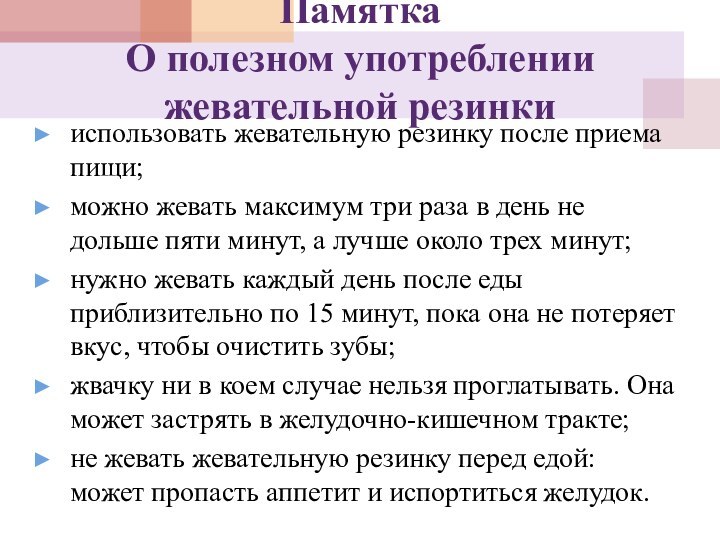 Памятка
О полезном употреблении жевательной резинки

► использовать жевательную резинку после приема пищи;

► можно жевать максимум три раза в день не дольше пяти минут, а лучше около трех минут;

► нужно жевать каждый день после еды приблизительно по 15 минут, пока она не потеряет вкус, чтобы очистить зубы;

► жвачку ни в коем случае нельзя проглатывать. Она может застрять в желудочно-кишечном тракте;

► не жевать жевательную резинку перед едой: может пропасть аппетит и испортиться желудок.